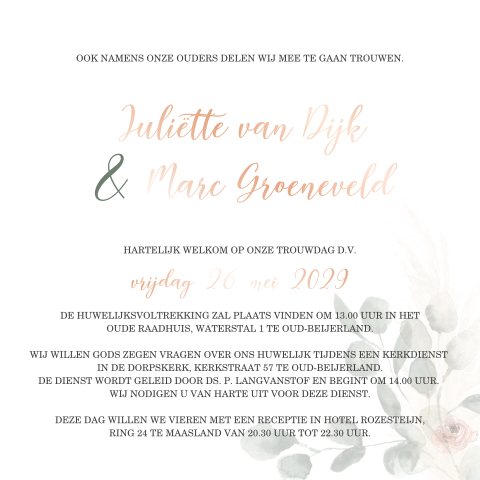 OOK NAMENS ONZE OUDERS DELEN WIJ MEE TE GAAN TROUWEN.

Juliëtte van Dijk
& Marc Groeneveld

HARTELIJK WELKOM OP ONZE TROUWDAG D.V.

vrijdag 26 mei 2029

DE HUWELIJKSVOLTREKKING ZAL PLAATS VINDEN OM 13.00 UUR IN HET OUDE RAADHUIS, WATERSTAL 1 TE OUD-BEIJERLAND.

WIJ WILLEN GODS ZEGEN VRAGEN OVER ONS HUWELIJK TIJDENS EEN KERKDIENST IN DE DORPSKERK, KERKSTRAAT 57 TE OUD-BEIJERLAND. DE DIENST WORDT GELEID DOOR DS. P. LANGVANSTOF EN BEGINT OM 14.00 UUR. WIJ NODIGEN U VAN HARTE UIT VOOR DEZE DIENST.

DEZE DAG WILLEN WE VIEREN MET EEN RECEPTIE IN HOTEL ROZESTEIJN, RING 24 TE MAASLAND VAN 20.30 UUR TOT 22.30 UUR.